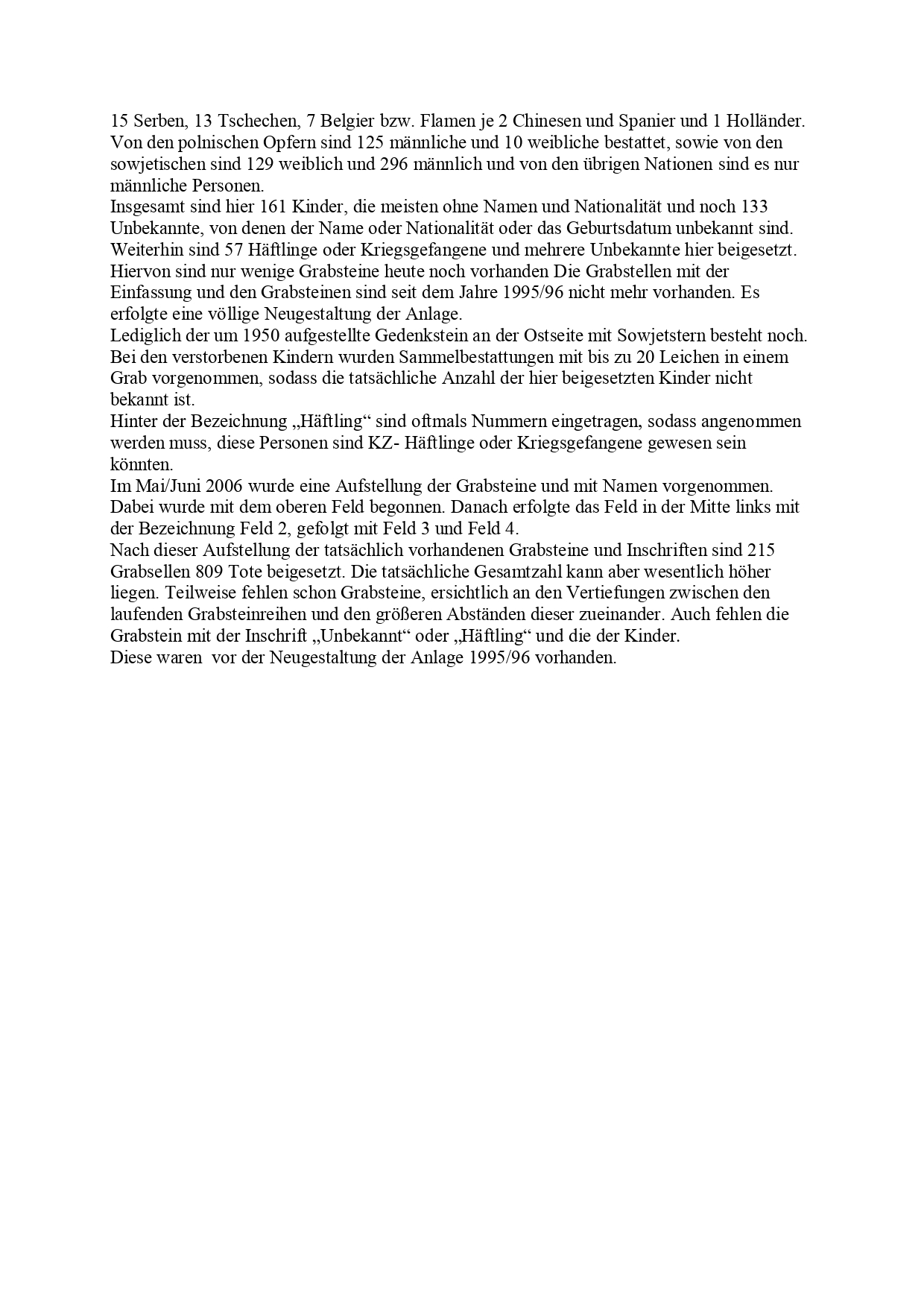 15 Serben, 13 Tschechen, 7 Belgier bzw. Flamen je 2 Chinesen und Spanier und 1 Holländer. Von den polnischen Opfern sind 125 männliche und 10 weibliche bestattet, sowie von den sowjetischen sind 129 weiblich und 296 männlich und von den übrigen Nationen sind es nur männliche Personen.
Insgesamt sind hier 161 Kinder, die meisten ohne Namen und Nationalität und noch 133 Unbekannte, von denen der Name oder Nationalität oder das Geburtsdatum unbekannt sind. Weiterhin sind 57 Häftlinge oder Kriegsgefangene und mehrere Unbekannte hier beigesetzt. Hiervon sind nur wenige Grabsteine heute noch vorhanden Die Grabstellen mit der Einfassung und den Grabsteinen sind seit dem Jahre 1995/96 nicht mehr vorhanden. Es erfolgte eine völlige Neugestaltung der Anlage.
Lediglich der um 1950 aufgestellte Gedenkstein an der Ostseite mit Sowjetstern besteht noch. Bei den verstorbenen Kindern wurden Sammelbestattungen mit bis zu 20 Leichen in einem Grab vorgenommen, sodass die tatsächliche Anzahl der hier beigesetzten Kinder nicht bekannt ist.
Hinter der Bezeichnung „Häftling“ sind oftmals Nummern eingetragen, sodass angenommen werden muss, diese Personen sind KZ- Häftlinge oder Kriegsgefangene gewesen sein könnten.
Im Mai/Juni 2006 wurde eine Aufstellung der Grabsteine und mit Namen vorgenommen. Dabei wurde mit dem oberen Feld begonnen. Danach erfolgte das Feld in der Mitte links mit der Bezeichnung Feld 2, gefolgt mit Feld 3 und Feld 4.
Nach dieser Aufstellung der tatsächlich vorhandenen Grabsteine und Inschriften sind 215 Grabsellen 809 Tote beigesetzt. Die tatsächliche Gesamtzahl kann aber wesentlich höher liegen. Teilweise fehlen schon Grabsteine, ersichtlich an den Vertiefungen zwischen den laufenden Grabsteinreihen und den größeren Abständen dieser zueinander. Auch fehlen die Grabstein mit der Inschrift „Unbekannt“ oder „Häftling“ und die der Kinder.
Diese waren vor der Neugestaltung der Anlage 1995/96 vorhanden.